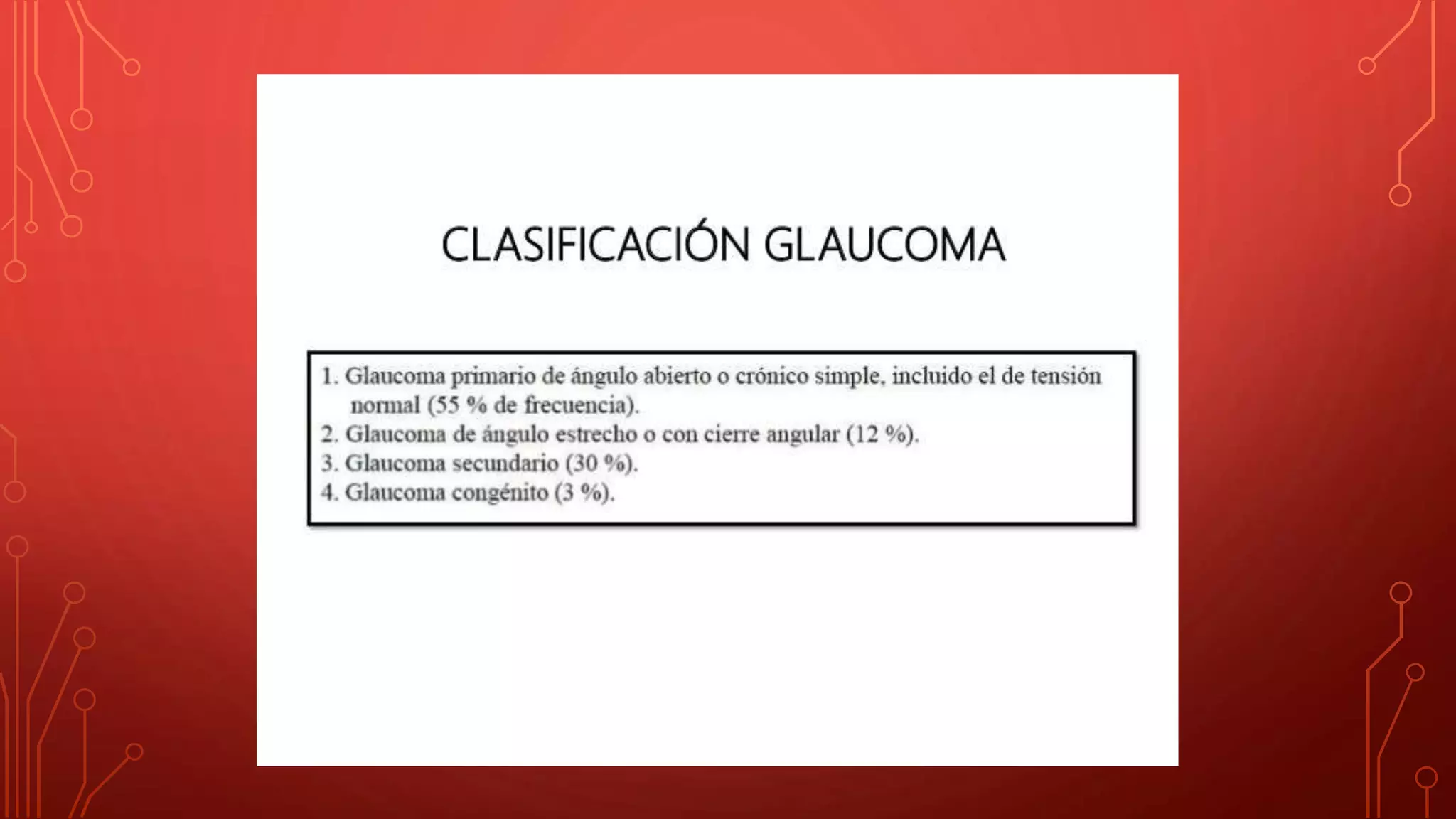 CLASIFICACIÓN GLAUCOMA

1. Glaucoma primario de ángulo abierto o crónico simple, incluido el de tensión normal (55 % de frecuencia).
2. Glaucoma de ángulo estrecho o con cierre angular (12 %).
3. Glaucoma secundario (30 %).
4. Glaucoma congénito (3 %).